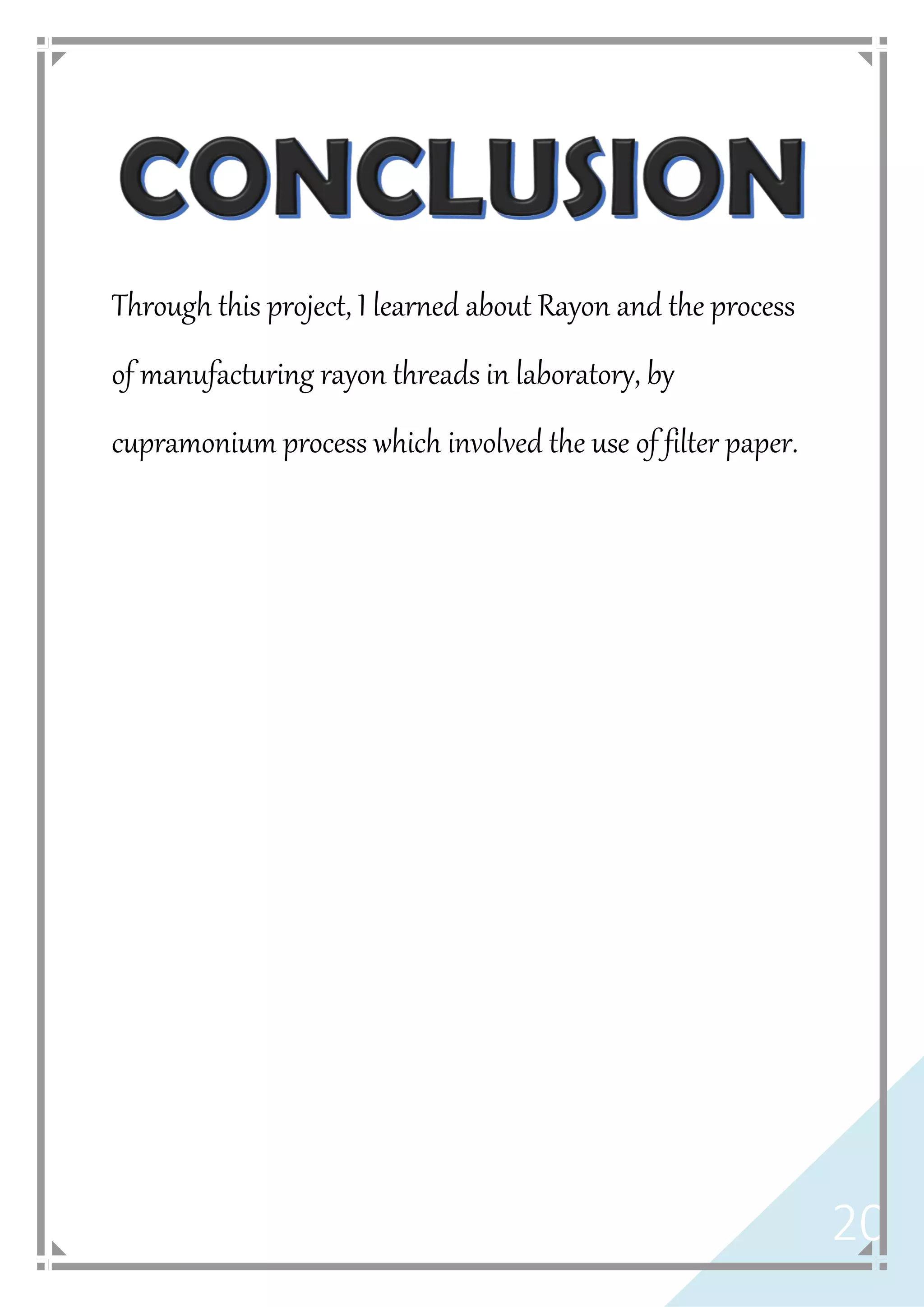 CONCLUSION

Through this project, I learned about Rayon and the process of manufacturing rayon threads in laboratory, by cupramonium process which involved the use of filter paper.

20